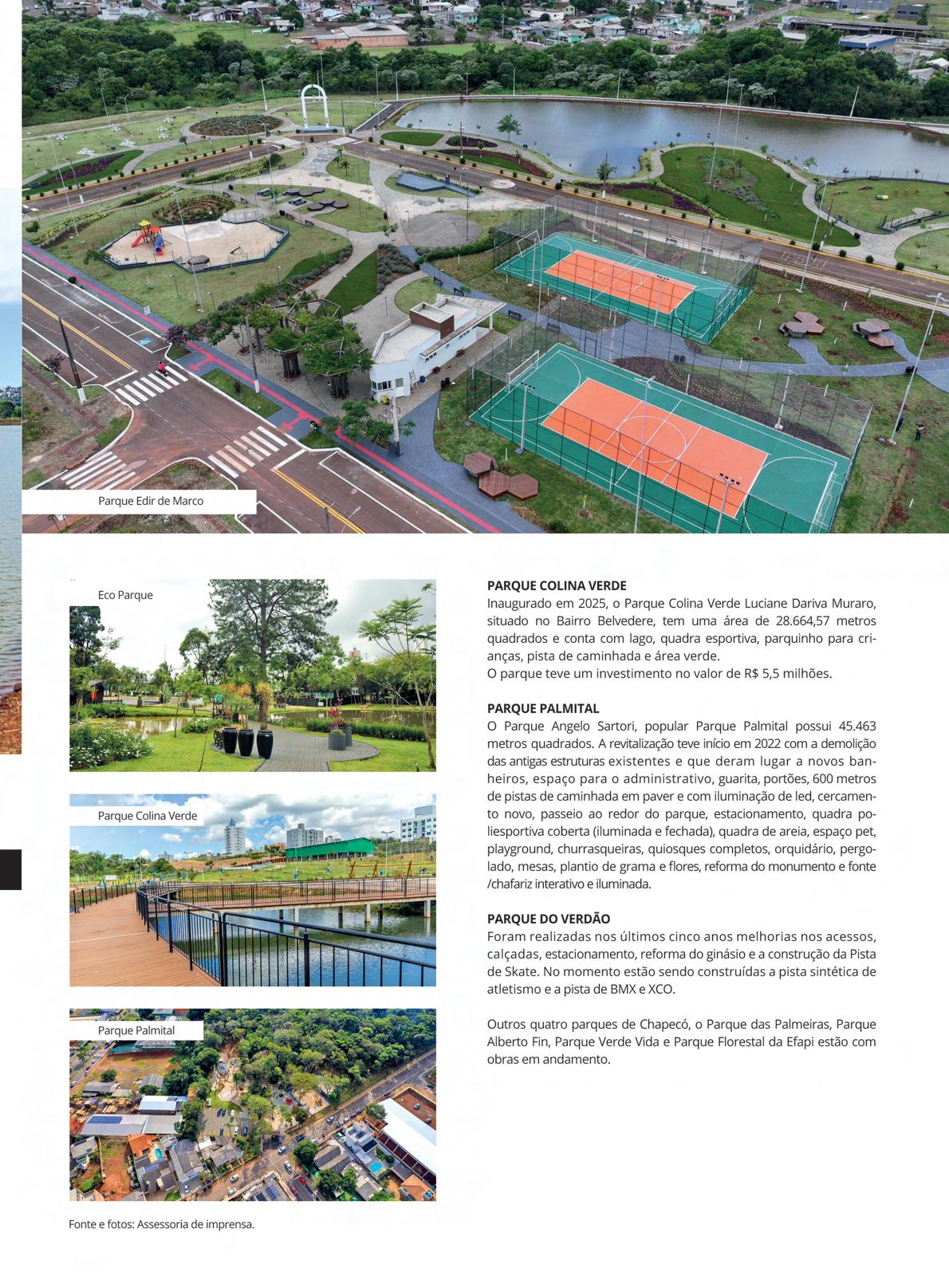 Parque Edir de Marco

Eco Parque

Parque Colina Verde

Parque Palmital

Fonte e fotos: Assessoria de imprensa.

PARQUE COLINA VERDE
Inaugurado em 2025, o Parque Colina Verde Luciane Dariva Muraro, situado no Bairro Belvedere, tem uma área de 28.664,57 metros quadrados e conta com lago, quadra esportiva, parquinho para crianças, pista de caminhada e área verde.
O parque teve um investimento no valor de R$ 5,5 milhões.

PARQUE PALMITAL
O Parque Angelo Sartori, popular Parque Palmital possui 45.463 metros quadrados. A revitalização teve início em 2022 com a demolição das antigas estruturas existentes e que deram lugar a novos banheiros, espaço para o administrativo, guarita, portões, 600 metros de pistas de caminhada em paver e com iluminação de led, cercamento novo, passeio ao redor do parque, estacionamento, quadra poliesportiva coberta (iluminada e fechada), quadra de areia, espaço pet, playground, churrasqueiras, quiosques completos, orquidário, pergolado, mesas, plantio de grama e flores, reforma do monumento e fonte /chafariz interativo e iluminada.

PARQUE DO VERDÃO
Foram realizadas nos últimos cinco anos melhorias nos acessos, calçadas, estacionamento, reforma do ginásio e a construção da Pista de Skate. No momento estão sendo construídas a pista sintética de atletismo e a pista de BMX e XCO.

Outros quatro parques de Chapecó, o Parque das Palmeiras, Parque Alberto Fin, Parque Verde Vida e Parque Florestal da Efapi estão com obras em andamento.